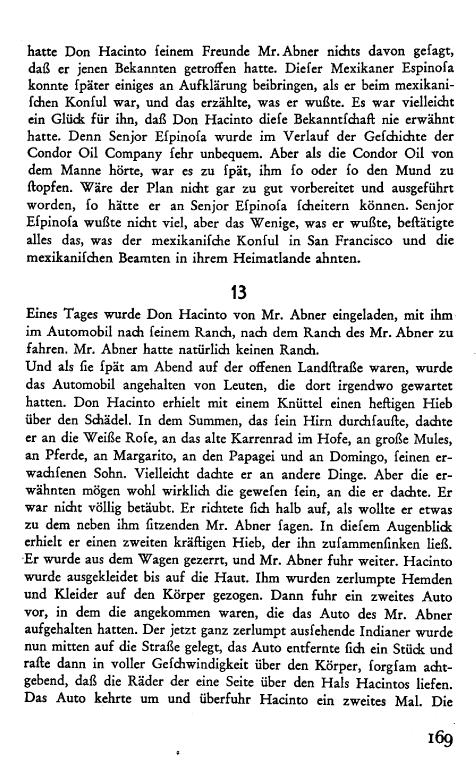 hatte Don Hacinto ſeinem Freunde Mr. Abner nichts davon geſagt, daß er jenen Bekannten getroffen hatte. Dieſer Mexikaner Espinoſa konnte ſpäter einiges an Aufklärung beibringen, als er beim mexikaniſchen Konſul war, und das erzählte, was er wußte. Es war vielleicht ein Glück für ihn, daß Don Hacinto dieſe Bekanntſchaft nie erwähnt hatte. Denn Senjor Espinoſa wurde im Verlauf der Geſchichte der Condor Oil Company ſehr unbequem. Aber als die Condor Oil von dem Manne hörte, war es zu ſpät, ihm ſo oder ſo den Mund zu ſtopfen. Wäre der Plan nicht gar zu gut vorbereitet und ausgeführt worden, ſo hätte er an Senjor Espinoſa ſcheitern können. Senjor Espinoſa wußte nicht viel, aber das Wenige, was er wußte, beſtätigte alles das, was der mexikaniſche Konſul in San Francisco und die mexikaniſchen Beamten in ihrem Heimatlande ahnten.

13

Eines Tages wurde Don Hacinto von Mr. Abner eingeladen, mit ihm im Automobil nach ſeinem Ranch, nach dem Ranch des Mr. Abner zu fahren. Mr. Abner hatte natürlich keinen Ranch.
Und als ſie ſpät am Abend auf der offenen Landſtraße waren, wurde das Automobil angehalten von Leuten, die dort irgendwo gewartet hatten. Don Hacinto erhielt mit einem Knüttel einen heftigen Hieb über den Schädel. In dem Summen, das ſein Hirn durchſauſte, dachte er an die Weiße Roſe, an das alte Karrenrad im Hofe, an große Mules, an Pferde, an Margarito, an den Papagei und an Domingo, ſeinen erwachſenen Sohn. Vielleicht dachte er an andere Dinge. Aber die erwähnten mögen wohl wirklich die geweſen ſein, an die er dachte. Er war nicht völlig betäubt. Er richtete ſich halb auf, als wollte er etwas zu dem neben ihm ſitzenden Mr. Abner ſagen. In dieſem Augenblick erhielt er einen zweiten kräftigen Hieb, der ihn zuſammenſinken ließ. Er wurde aus dem Wagen gezerrt, und Mr. Abner fuhr weiter. Hacinto wurde ausgekleidet bis auf die Haut. Ihm wurden zerlumpte Hemden und Kleider auf den Körper gezogen. Dann fuhr ein zweites Auto vor, in dem die angekommen waren, die das Auto des Mr. Abner aufgehalten hatten. Der jetzt ganz zerlumpt ausſehende Indianer wurde nun mitten auf die Straße gelegt, das Auto entfernte ſich ein Stück und raſte dann in voller Geſchwindigkeit über den Körper, ſorgſam achtgebend, daß die Räder der eine Seite über den Hals Hacintos liefen. Das Auto kehrte um und überfuhr Hacinto ein zweites Mal. Die

169